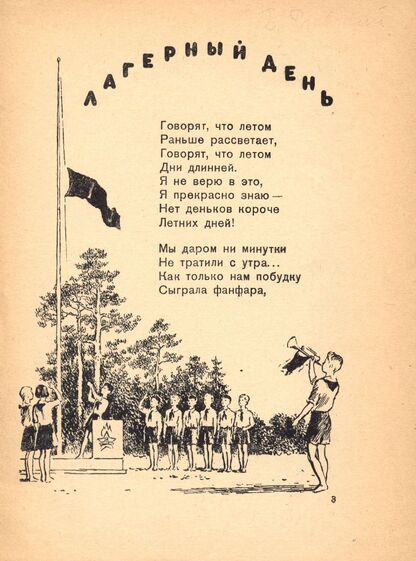 ЛАГЕРНЫЙ ДЕНЬ

Говорят, что летом
Раньше рассветает,
Говорят, что летом
Дни длинней.
Я не верю в это,
Я прекрасно знаю —
Нет деньков короче
Летних дней!

Мы даром ни минутки
Не тратили с утра...
Как только нам побудку
Сыграла фанфара,

3